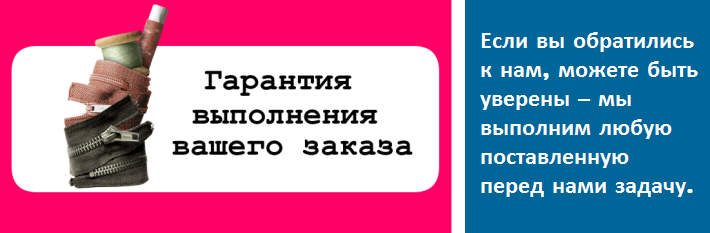 Гарантия выполнения вашего заказа

Если вы обратились к нам, можете быть уверены – мы выполним любую поставленную перед нами задачу.